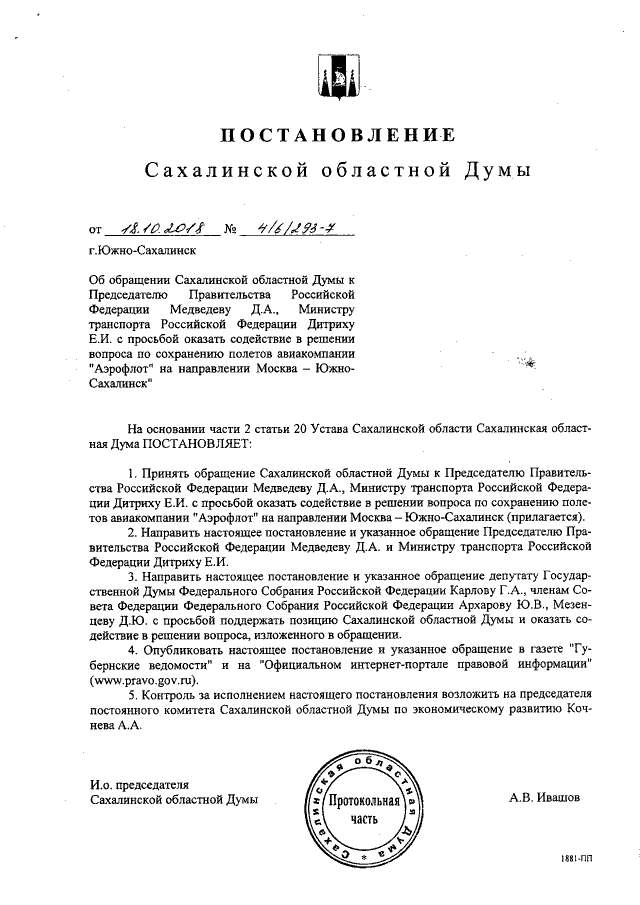 ПОСТАНОВЛЕНИЕ
Сахалинской областной Думы

от 18.10.2018 № 4/6/293-7

г.Южно-Сахалинск

Об обращении Сахалинской областной Думы к Председателю Правительства Российской Федерации Медведеву Д.А., Министру транспорта Российской Федерации Дитриху Е.И. с просьбой оказать содействие в решении вопроса по сохранению полетов авиакомпании "Аэрофлот" на направлении Москва – Южно-Сахалинск"

На основании части 2 статьи 20 Устава Сахалинской области Сахалинская областная Дума ПОСТАНОВЛЯЕТ:

1. Принять обращение Сахалинской областной Думы к Председателю Правительства Российской Федерации Медведеву Д.А., Министру транспорта Российской Федерации Дитриху Е.И. с просьбой оказать содействие в решении вопроса по сохранению полетов авиакомпании "Аэрофлот" на направлении Москва – Южно-Сахалинск (прилагается).

2. Направить настоящее постановление и указанное обращение Председателю Правительства Российской Федерации Медведеву Д.А. и Министру транспорта Российской Федерации Дитриху Е.И.

3. Направить настоящее постановление и указанное обращение депутату Государственной Думы Федерального Собрания Российской Федерации Карлову Г.А., членам Совета Федерации Федерального Собрания Российской Федерации Архарову Ю.В., Мезенцеву Д.Ю. с просьбой поддержать позицию Сахалинской областной Думы и оказать содействие в решении вопроса, изложенного в обращении.

4. Опубликовать настоящее постановление и указанное обращение в газете "Губернские ведомости" и на "Официальном интернет-портале правовой информации" (www.pravo.gov.ru).

5. Контроль за исполнением настоящего постановления возложить на председателя постоянного комитета Сахалинской областной Думы по экономическому развитию Кочнева А.А.

И.о. председателя
Сахалинской областной Думы

Сахалинская областная Дума
Протокольная часть

А.В. Ивашов

1881-ПП